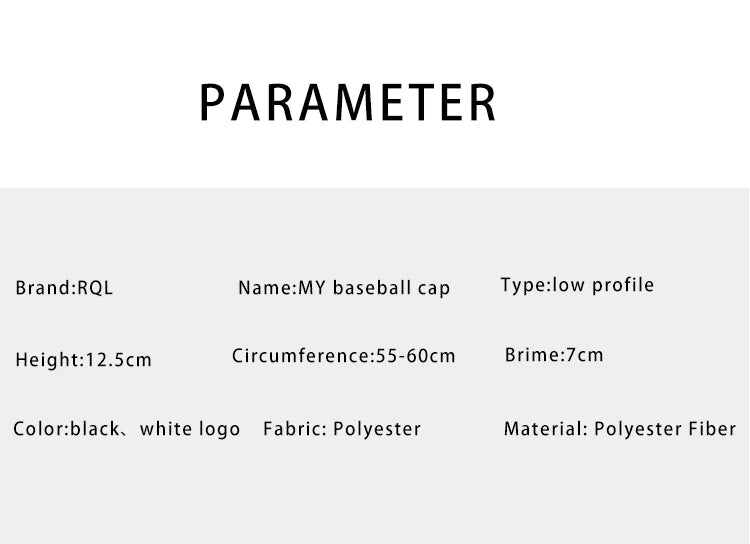 PARAMETER

Brand:RQL

Name:MY baseball cap

Type:low profile

Height:12.5cm

Circumference:55-60cm

Brime:7cm

Color:black、white logo

Fabric: Polyester

Material: Polyester Fiber